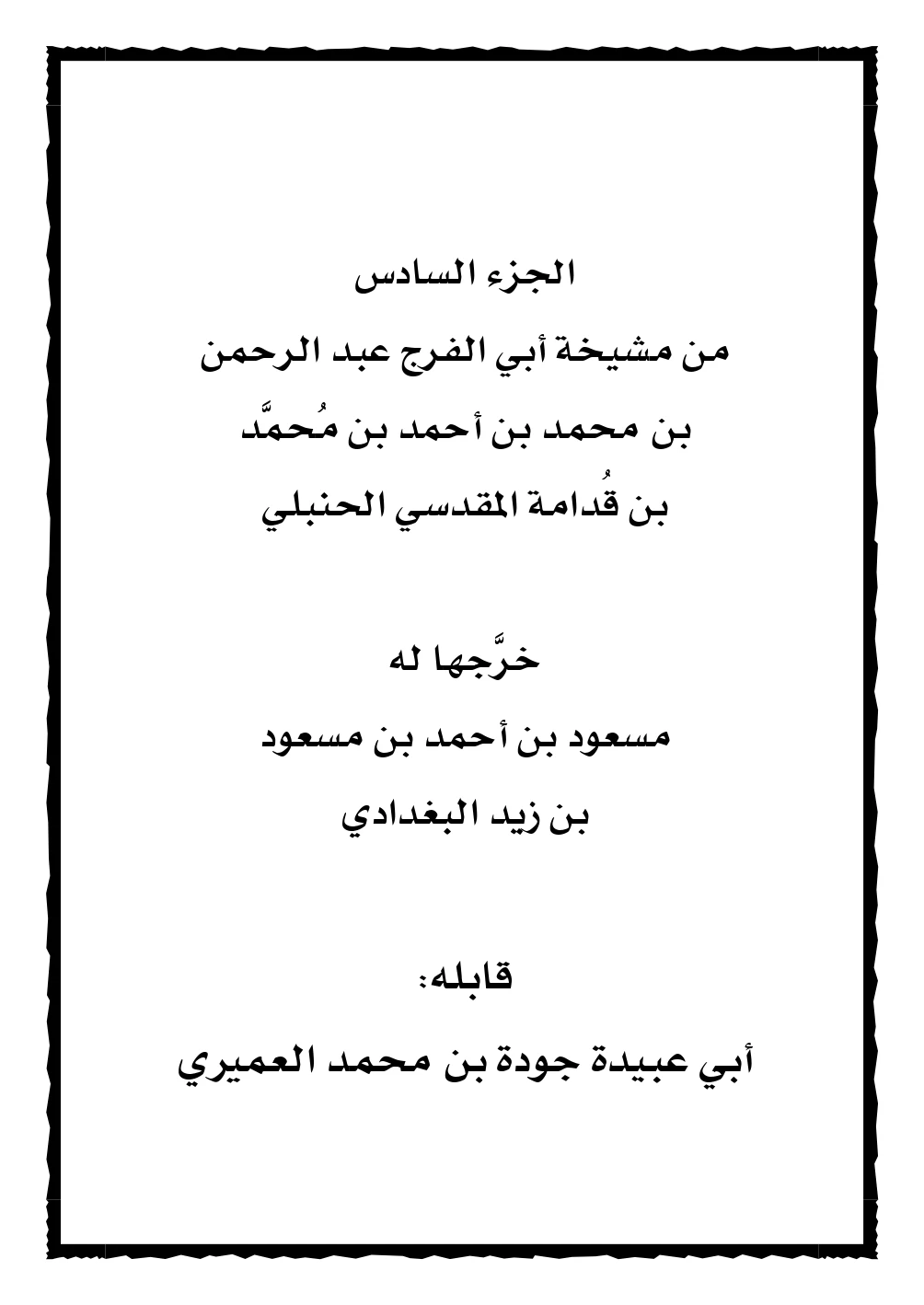 الجزء السادس

من مشيخة أبي الفرج عبد الرحمن

بن محمد بن أحمد بن مُحمَّد

بن قُدامة المقدسي الحنبلي

خرَّجها له

مسعود بن أحمد بن مسعود

بن زيد البغدادي

قابله:

أبي عبيدة جودة بن محمد العميري